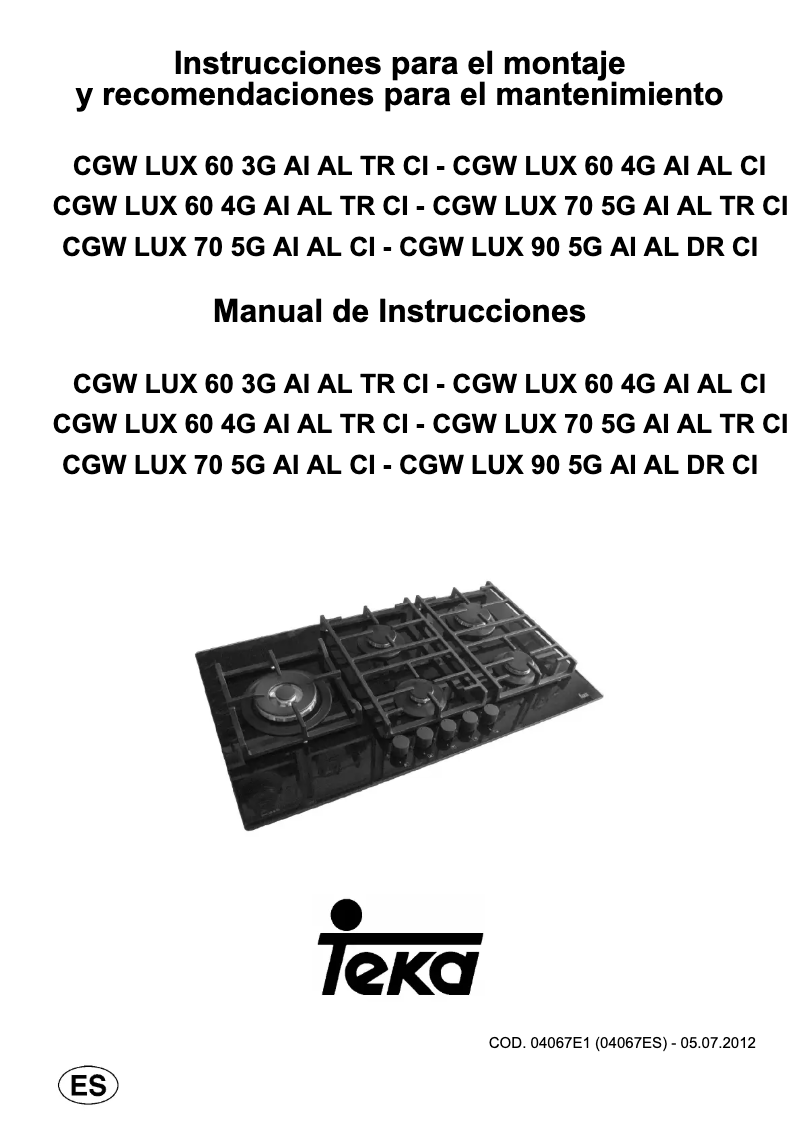 Instrucciones para el montaje
y recomendaciones para el mantenimiento

CGW LUX 60 3G AI AL TR CI - CGW LUX 60 4G AI AL CI
CGW LUX 60 4G AI AL TR CI - CGW LUX 70 5G AI AL TR CI
CGW LUX 70 5G AI AL CI - CGW LUX 90 5G AI AL DR CI

Manual de Instrucciones

CGW LUX 60 3G AI AL TR CI - CGW LUX 60 4G AI AL CI
CGW LUX 60 4G AI AL TR CI - CGW LUX 70 5G AI AL TR CI
CGW LUX 70 5G AI AL CI - CGW LUX 90 5G AI AL DR CI

Teka

COD. 04067E1 (04067ES) - 05.07.2012

ES